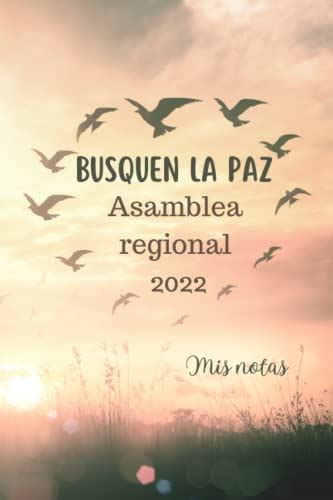 BUSQUEN LA PAZ
Asamblea regional 2022

Mis notas